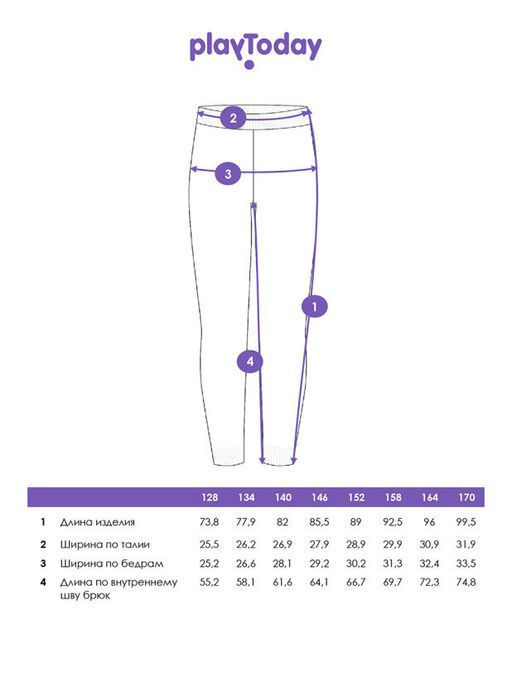 playToday

2

3

1

4

|  |  | 128 | 134 | 140 | 146 | 152 | 158 | 164 | 170 |
|---|---|---|---|---|---|---|---|---|---|
| 1 | Длина изделия | 73,8 | 77,9 | 82 | 85,5 | 89 | 92,5 | 96 | 99,5 |
| 2 | Ширина по талии | 25,5 | 26,2 | 26,9 | 27,9 | 28,9 | 29,9 | 30,9 | 31,9 |
| 3 | Ширина по бедрам | 25,2 | 26,6 | 28,1 | 29,2 | 30,2 | 31,3 | 32,4 | 33,5 |
| 4 | Длина по внутреннему шву брюк | 55,2 | 58,1 | 61,6 | 64,1 | 66,7 | 69,7 | 72,3 | 74,8 |